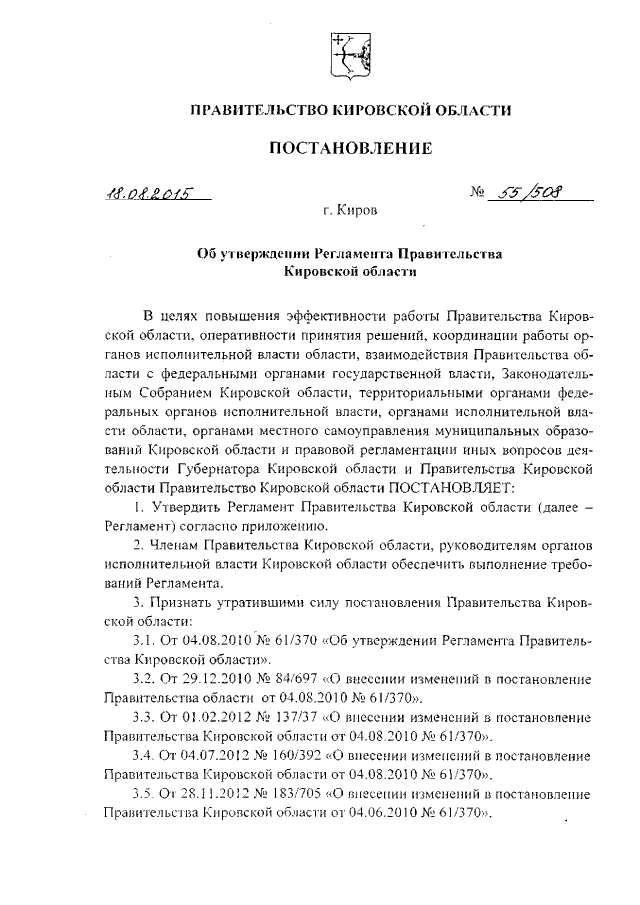 ПРАВИТЕЛЬСТВО КИРОВСКОЙ ОБЛАСТИ

ПОСТАНОВЛЕНИЕ

18.08.2015 № 55/508

г. Киров

Об утверждении Регламента Правительства Кировской области

В целях повышения эффективности работы Правительства Кировской области, оперативности принятия решений, координации работы органов исполнительной власти области, взаимодействия Правительства области с федеральными органами государственной власти, Законодательным Собранием Кировской области, территориальными органами федеральных органов исполнительной власти, органами исполнительной власти области, органами местного самоуправления муниципальных образований Кировской области и правовой регламентации иных вопросов деятельности Губернатора Кировской области и Правительства Кировской области Правительство Кировской области ПОСТАНОВЛЯЕТ:

1. Утвердить Регламент Правительства Кировской области (далее – Регламент) согласно приложению.

2. Членам Правительства Кировской области, руководителям органов исполнительной власти Кировской области обеспечить выполнение требований Регламента.

3. Признать утратившими силу постановления Правительства Кировской области:

3.1. От 04.08.2010 № 61/370 «Об утверждении Регламента Правительства Кировской области».

3.2. От 29.12.2010 № 84/697 «О внесении изменений в постановление Правительства области от 04.08.2010 № 61/370».

3.3. От 01.02.2012 № 137/37 «О внесении изменений в постановление Правительства Кировской области от 04.08.2010 № 61/370».

3.4. От 04.07.2012 № 160/392 «О внесении изменений в постановление Правительства Кировской области от 04.08.2010 № 61/370».

3.5. От 28.11.2012 № 183/705 «О внесении изменений в постановление Правительства Кировской области от 04.06.2010 № 61/370».